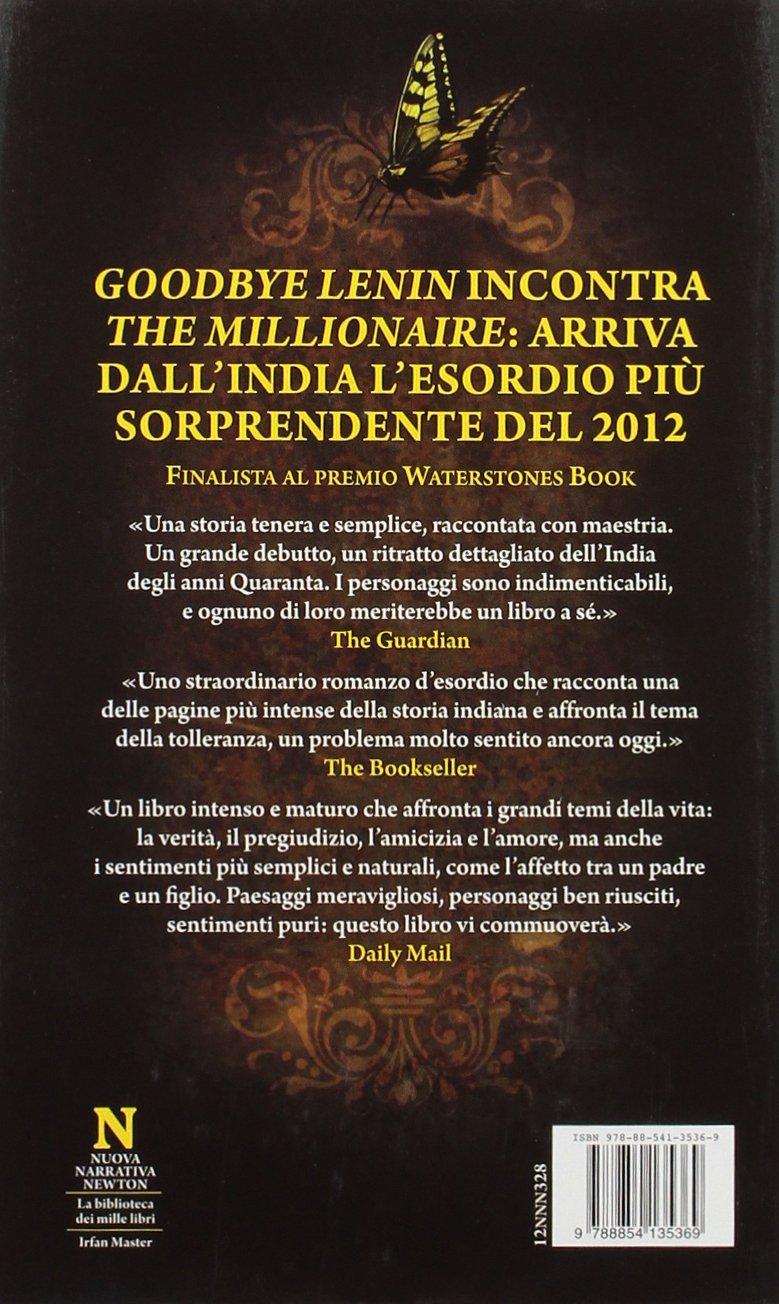 GOODBYE LENIN INCONTRA THE MILLIONAIRE: ARRIVA DALL'INDIA L'ESORDIO PIÙ SORPRENDENTE DEL 2012

FINALISTA AL PREMIO WATERSTONES BOOK

«Una storia tenera e semplice, raccontata con maestria. Un grande debutto, un ritratto dettagliato dell'India degli anni Quaranta. I personaggi sono indimenticabili, e ognuno di loro meriterebbe un libro a sé.»
The Guardian

«Uno straordinario romanzo d'esordio che racconta una delle pagine più intense della storia indiana e affronta il tema della tolleranza, un problema molto sentito ancora oggi.»
The Bookseller

«Un libro intenso e maturo che affronta i grandi temi della vita: la verità, il pregiudizio, l'amicizia e l'amore, ma anche i sentimenti più semplici e naturali, come l'affetto tra un padre e un figlio. Paesaggi meravigliosi, personaggi ben riusciti, sentimenti puri: questo libro vi commuoverà.»
Daily Mail

N
NUOVA NARRATIVA NEWTON
La biblioteca dei mille libri
Irfan Master

12NNN328

ISBN 978-88-541-3536-9

9 788854 135369